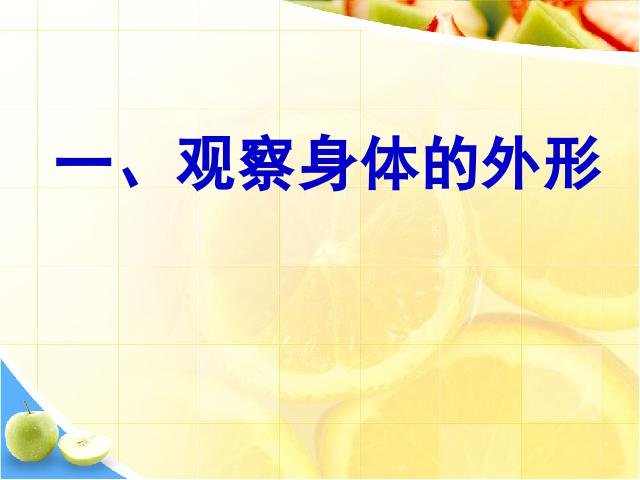 一、观察身体的外形